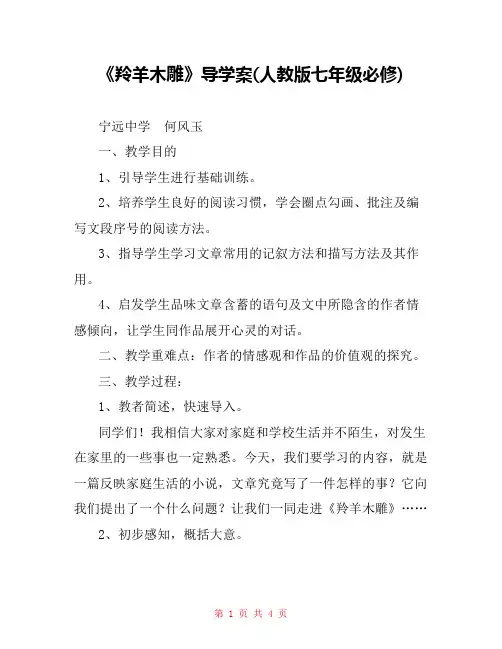 《羚羊木雕》导学案(人教版七年级必修)

宁远中学　何风玉

一、教学目的

1、引导学生进行基础训练。

2、培养学生良好的阅读习惯，学会圈点勾画、批注及编写文段序号的阅读方法。

3、指导学生学习文章常用的记叙方法和描写方法及其作用。

4、启发学生品味文章含蓄的语句及文中所隐含的作者情感倾向，让学生同作品展开心灵的对话。

二、教学重难点：作者的情感观和作品的价值观的探究。

三、教学过程：

1、教者简述，快速导入。

同学们！我相信大家对家庭和学校生活并不陌生，对发生在家里的一些事也一定熟悉。今天，我们要学习的内容，就是一篇反映家庭生活的小说，文章究竟写了一件怎样的事？它向我们提出了一个什么问题？让我们一同走进《羚羊木雕》……

2、初步感知，概括大意。

第 1 页 共 4 页